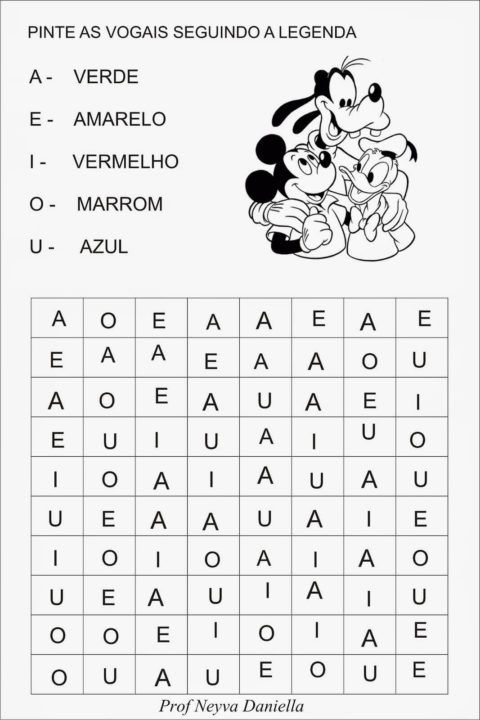 PINTE AS VOGAIS SEGUINDO A LEGENDA

A - VERDE

E - AMARELO

I - VERMELHO

O - MARROM

U - AZUL

| A | O | E | A | A | E | A | E |
|---|---|---|---|---|---|---|---|
| E | A | A | E | A | A | O | U |
| A | O | E | A | U | A | E | I |
| E | U | I | U | A | I | U | O |
| I | O | A | I | A | U | A | U |
| U | E | A | A | U | A | I | E |
| I | O | I | O | A | I | A | O |
| U | E | A | U | I | A | I | U |
| O | O | E | I | O | I | A | E |
| O | U | A | U | E | O | U | E |

Prof Neyva Daniella